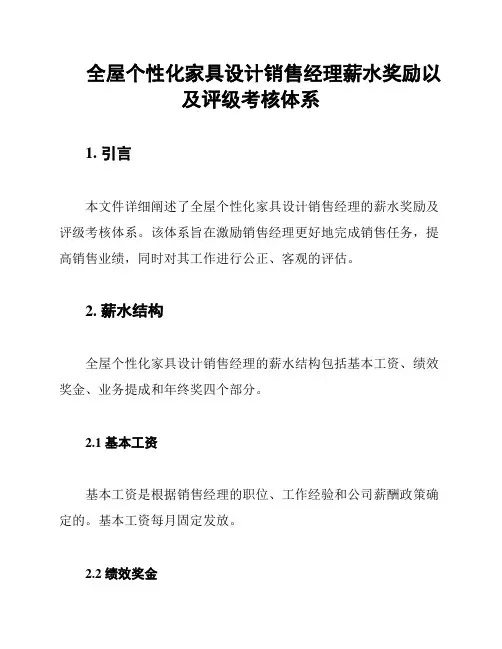 全屋个性化家具设计销售经理薪水奖励以及评级考核体系

1. 引言

本文件详细阐述了全屋个性化家具设计销售经理的薪水奖励及评级考核体系。该体系旨在激励销售经理更好地完成销售任务，提高销售业绩，同时对其工作进行公正、客观的评估。

2. 薪水结构

全屋个性化家具设计销售经理的薪水结构包括基本工资、绩效奖金、业务提成和年终奖四个部分。

2.1 基本工资

基本工资是根据销售经理的职位、工作经验和公司薪酬政策确定的。基本工资每月固定发放。

2.2 绩效奖金